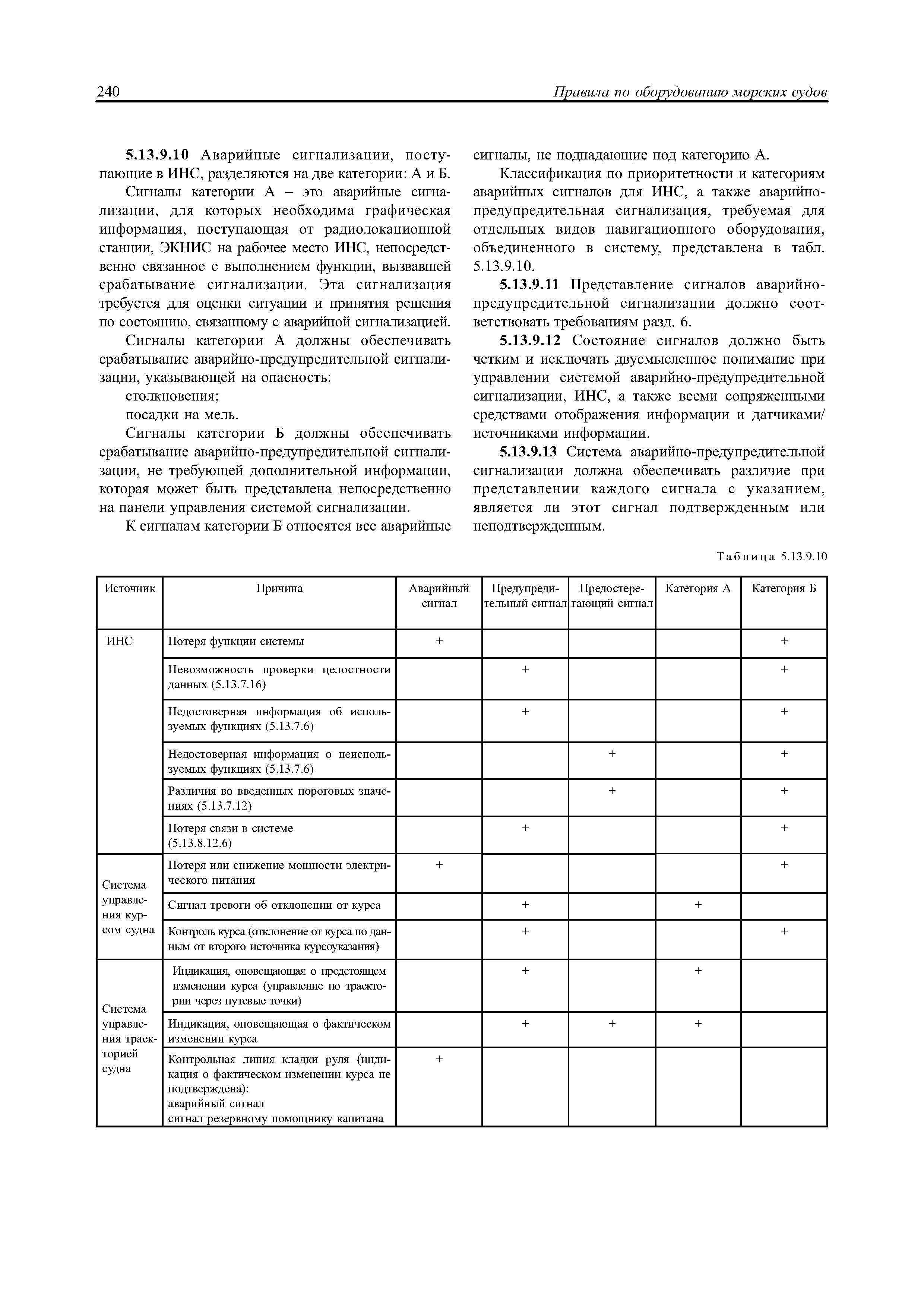 240 Правила по оборудованию морских судов

**5.13.9.10** Аварийные сигнализации, поступающие в ИНС, разделяются на две категории: А и Б.

Сигналы категории А – это аварийные сигнализации, для которых необходима графическая информация, поступающая от радиолокационной станции, ЭКНИС на рабочее место ИНС, непосредственно связанное с выполнением функции, вызвавшей срабатывание сигнализации. Эта сигнализация требуется для оценки ситуации и принятия решения по состоянию, связанному с аварийной сигнализацией.

Сигналы категории А должны обеспечивать срабатывание аварийно-предупредительной сигнализации, указывающей на опасность:

столкновения;

посадки на мель.

Сигналы категории Б должны обеспечивать срабатывание аварийно-предупредительной сигнализации, не требующей дополнительной информации, которая может быть представлена непосредственно на панели управления системой сигнализации.

К сигналам категории Б относятся все аварийные сигналы, не подпадающие под категорию А.

Классификация по приоритетности и категориям аварийных сигналов для ИНС, а также аварийно-предупредительная сигнализация, требуемая для отдельных видов навигационного оборудования, объединенного в систему, представлена в табл. 5.13.9.10.

**5.13.9.11** Представление сигналов аварийно-предупредительной сигнализации должно соответствовать требованиям разд. 6.

**5.13.9.12** Состояние сигналов должно быть четким и исключать двусмысленное понимание при управлении системой аварийно-предупредительной сигнализации, ИНС, а также всеми сопряженными средствами отображения информации и датчиками/источниками информации.

**5.13.9.13** Система аварийно-предупредительной сигнализации должна обеспечивать различие при представлении каждого сигнала с указанием, является ли этот сигнал подтвержденным или неподтвержденным.

Таблица 5.13.9.10

| Источник | Причина | Аварийный сигнал | Предупредительный сигнал | Предостерегающий сигнал | Категория А | Категория Б |
|---|---|---|---|---|---|---|
| ИНС | Потеря функции системы | + | | | | + |
| | Невозможность проверки целостности данных (5.13.7.16) | | + | | | + |
| | Недостоверная информация об используемых функциях (5.13.7.6) | | + | | | + |
| | Недостоверная информация о неиспользуемых функциях (5.13.7.6) | | | + | | + |
| | Различия во введенных пороговых значениях (5.13.7.12) | | | + | | + |
| | Потеря связи в системе (5.13.8.12.6) | | + | | | + |
| Система управления курсом судна | Потеря или снижение мощности электрического питания | + | | | | + |
| | Сигнал тревоги об отклонении от курса | | + | | + | |
| | Контроль курса (отклонение от курса по данным от второго источника курсоуказания) | | + | | | + |
| Система управления траекторией судна | Индикация, оповещающая о предстоящем изменении курса (управление по траектории через путевые точки) | | + | | + | |
| | Индикация, оповещающая о фактическом изменении курса | | + | + | + | |
| | Контрольная линия кладки руля (индикация о фактическом изменении курса не подтверждена): аварийный сигнал сигнал резервному помощнику капитана | + | | | | |